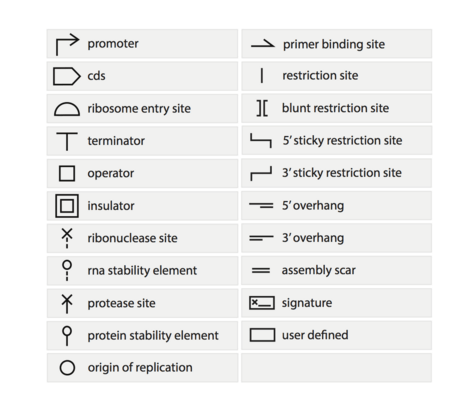 promoter
cds
ribosome entry site
terminator
operator
insulator
ribonuclease site
rna stability element
protease site
protein stability element
origin of replication

primer binding site
restriction site
blunt restriction site
5' sticky restriction site
3' sticky restriction site
5' overhang
3' overhang
assembly scar
signature
user defined